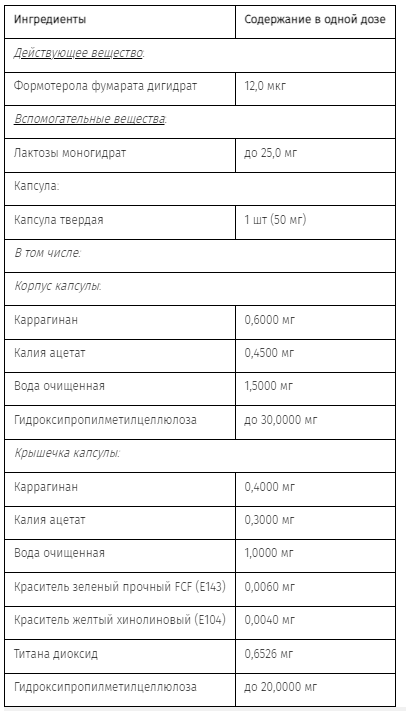 | Ингредиенты | Содержание в одной дозе |
|---|---|
| Действующее вещество: | |
| Формотерола фумарата дигидрат | 12,0 мкг |
| Вспомогательные вещества: | |
| Лактозы моногидрат | до 25,0 мг |
| Капсула: | |
| Капсула твердая | 1 шт (50 мг) |
| В том числе: | |
| Корпус капсулы: | |
| Каррагинан | 0,6000 мг |
| Калия ацетат | 0,4500 мг |
| Вода очищенная | 1,5000 мг |
| Гидроксипропилметилцеллюлоза | до 30,0000 мг |
| Крышечка капсулы: | |
| Каррагинан | 0,4000 мг |
| Калия ацетат | 0,3000 мг |
| Вода очищенная | 1,0000 мг |
| Краситель зеленый прочный FCF (E143) | 0,0060 мг |
| Краситель желтый хинолиновый (E104) | 0,0040 мг |
| Титана диоксид | 0,6526 мг |
| Гидроксипропилметилцеллюлоза | до 20,0000 мг |